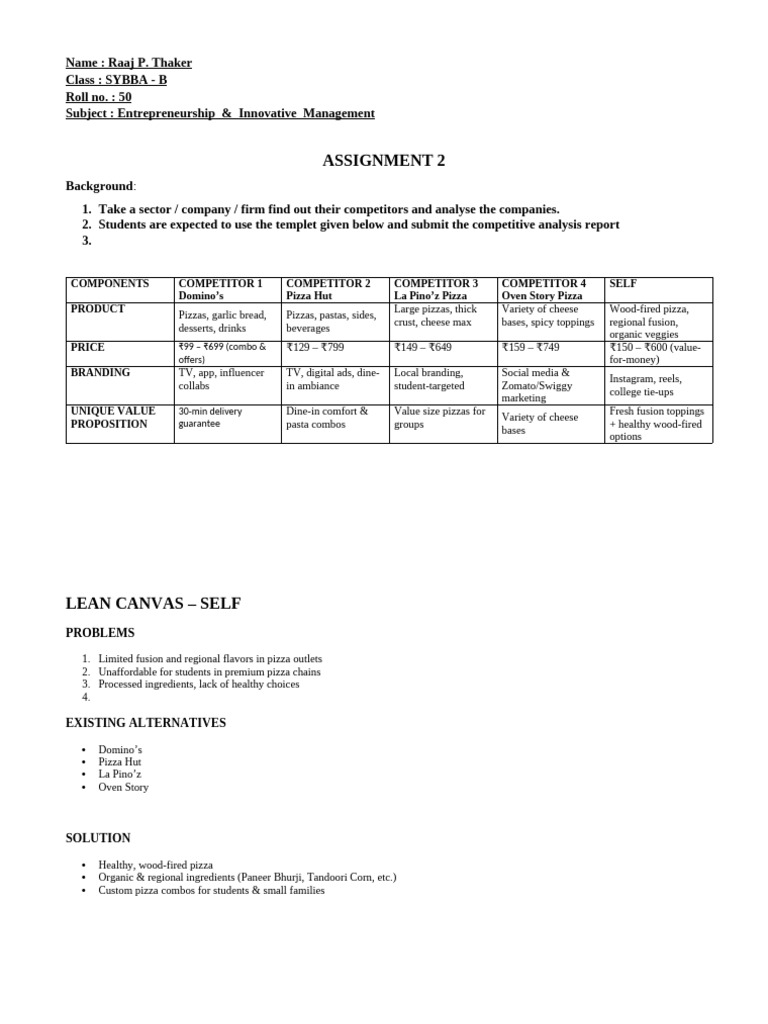 Name : Raaj P. Thaker
Class : SYBBA - B
Roll no. : 50
Subject : Entrepreneurship & Innovative Management

ASSIGNMENT 2

Background:

1. Take a sector / company / firm find out their competitors and analyse the companies.
2. Students are expected to use the templet given below and submit the competitive analysis report
3.

| COMPONENTS | COMPETITOR 1 Domino's | COMPETITOR 2 Pizza Hut | COMPETITOR 3 La Pino'z Pizza | COMPETITOR 4 Oven Story Pizza | SELF |
|---|---|---|---|---|---|
| PRODUCT | Pizzas, garlic bread, desserts, drinks | Pizzas, pastas, sides, beverages | Large pizzas, thick crust, cheese max | Variety of cheese bases, spicy toppings | Wood-fired pizza, regional fusion, organic veggies |
| PRICE | ₹99 – ₹699 (combo & offers) | ₹129 – ₹799 | ₹149 – ₹649 | ₹159 – ₹749 | ₹150 – ₹600 (value-for-money) |
| BRANDING | TV, app, influencer collabs | TV, digital ads, dine-in ambiance | Local branding, student-targeted | Social media & Zomato/Swiggy marketing | Instagram, reels, college tie-ups |
| UNIQUE VALUE PROPOSITION | 30-min delivery guarantee | Dine-in comfort & pasta combos | Value size pizzas for groups | Variety of cheese bases | Fresh fusion toppings + healthy wood-fired options |

LEAN CANVAS – SELF

PROBLEMS

1. Limited fusion and regional flavors in pizza outlets
2. Unaffordable for students in premium pizza chains
3. Processed ingredients, lack of healthy choices
4.

EXISTING ALTERNATIVES

• Domino's
• Pizza Hut
• La Pino'z
• Oven Story

SOLUTION

• Healthy, wood-fired pizza
• Organic & regional ingredients (Paneer Bhurji, Tandoori Corn, etc.)
• Custom pizza combos for students & small families